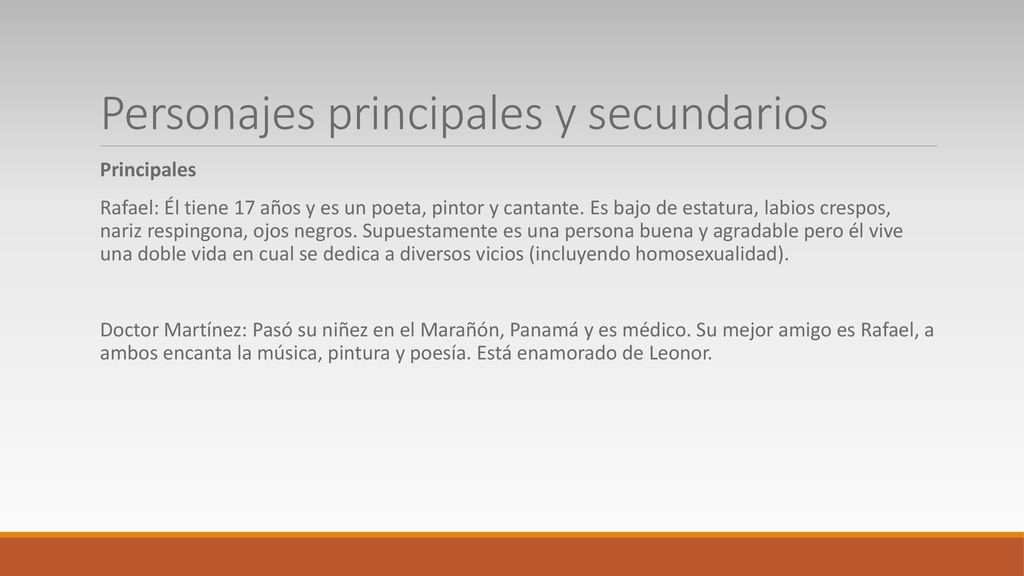 Personajes principales y secundarios

Principales

Rafael: Él tiene 17 años y es un poeta, pintor y cantante. Es bajo de estatura, labios crespos, nariz respingona, ojos negros. Supuestamente es una persona buena y agradable pero él vive una doble vida en cual se dedica a diversos vicios (incluyendo homosexualidad).

Doctor Martínez: Pasó su niñez en el Marañón, Panamá y es médico. Su mejor amigo es Rafael, a ambos encanta la música, pintura y poesía. Está enamorado de Leonor.